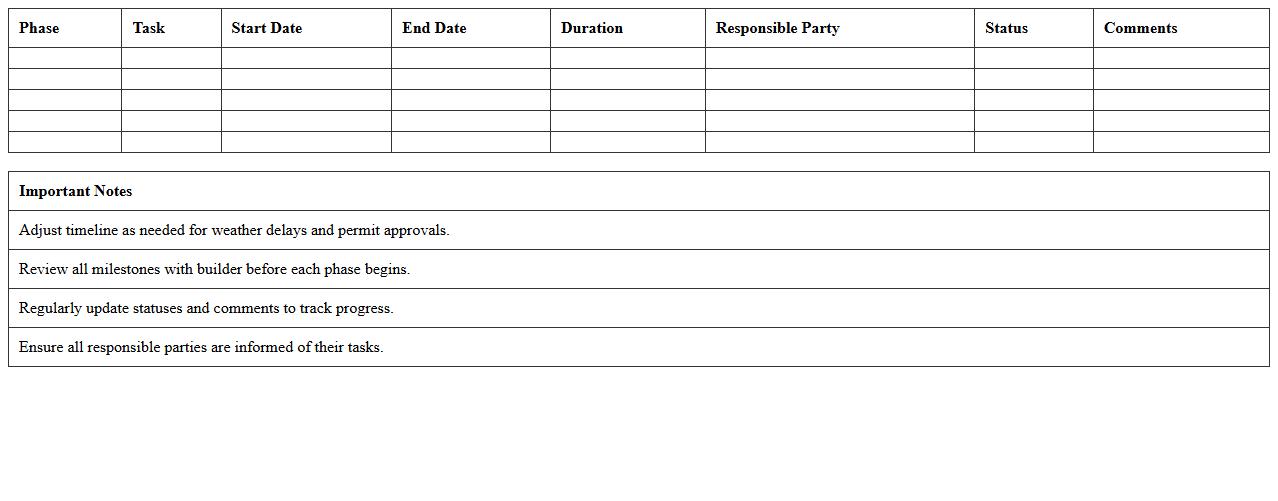 | Phase | Task | Start Date | End Date | Duration | Responsible Party | Status | Comments |
|---|---|---|---|---|---|---|---|
| | | | | | | | |
| | | | | | | | |
| | | | | | | | |
| | | | | | | | |
| | | | | | | | |

| Important Notes |
|---|
| Adjust timeline as needed for weather delays and permit approvals. |
| Review all milestones with builder before each phase begins. |
| Regularly update statuses and comments to track progress. |
| Ensure all responsible parties are informed of their tasks. |